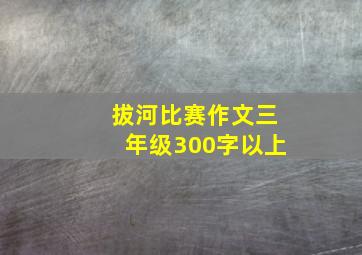 拔河比赛作文三年级300字以上